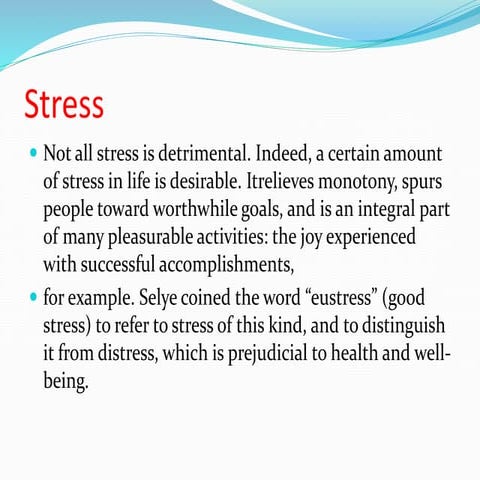 Stress

• Not all stress is detrimental. Indeed, a certain amount of stress in life is desirable. Itrelieves monotony, spurs people toward worthwhile goals, and is an integral part of many pleasurable activities: the joy experienced with successful accomplishments,

• for example. Selye coined the word “eustress” (good stress) to refer to stress of this kind, and to distinguish it from distress, which is prejudicial to health and well-being.